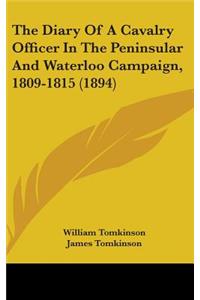 The Diary Of A Cavalry Officer In The Peninsular And Waterloo Campaign, 1809-1815 (1894)

William Tomkinson
James Tomkinson